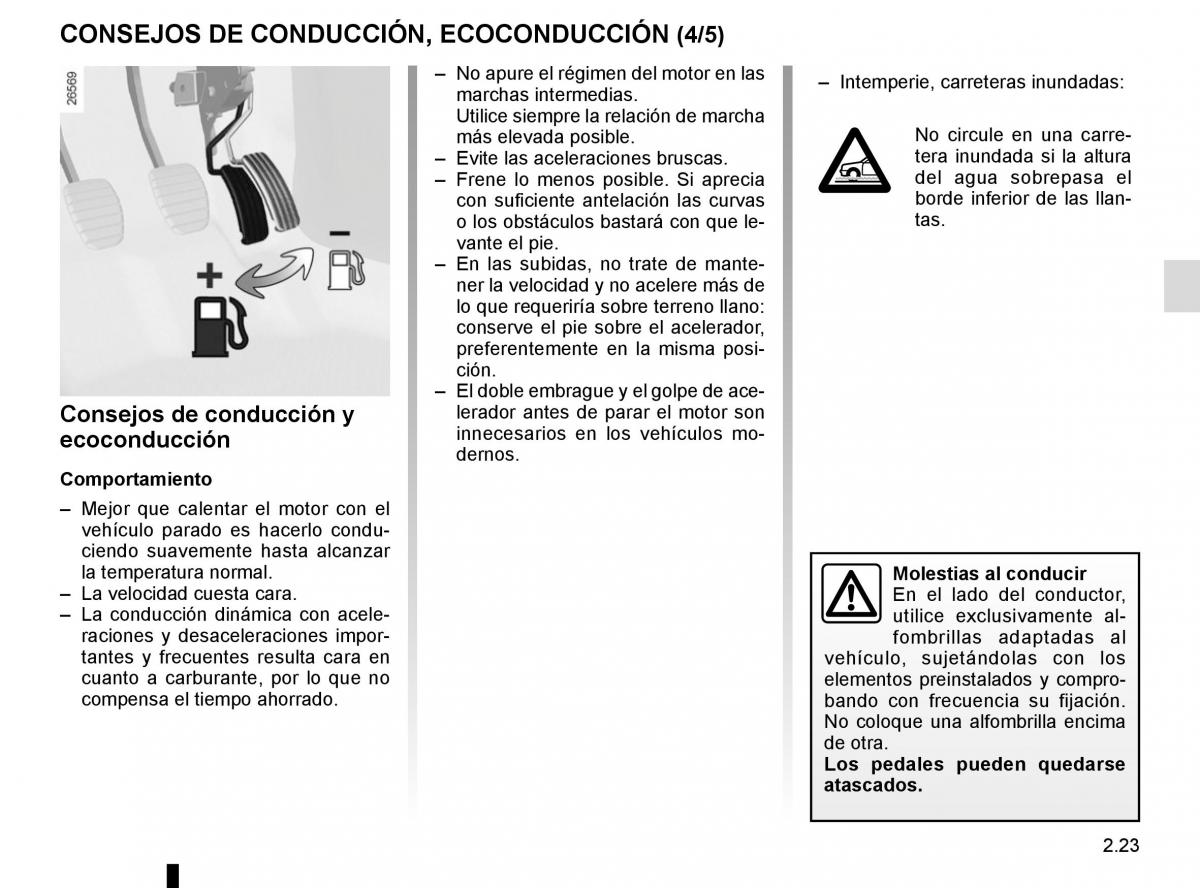 CONSEJOS DE CONDUCCIÓN, ECOCONDUCCIÓN (4/5)

26569

+

–

Consejos de conducción y ecoconducción

Comportamiento

– Mejor que calentar el motor con el vehículo parado es hacerlo conduciendo suavemente hasta alcanzar la temperatura normal.
– La velocidad cuesta cara.
– La conducción dinámica con aceleraciones y desaceleraciones importantes y frecuentes resulta cara en cuanto a carburante, por lo que no compensa el tiempo ahorrado.

– No apure el régimen del motor en las marchas intermedias.
Utilice siempre la relación de marcha más elevada posible.
– Evite las aceleraciones bruscas.
– Frene lo menos posible. Si aprecia con suficiente antelación las curvas o los obstáculos bastará con que levante el pie.
– En las subidas, no trate de mantener la velocidad y no acelere más de lo que requeriría sobre terreno llano: conserve el pie sobre el acelerador, preferentemente en la misma posición.
– El doble embrague y el golpe de acelerador antes de parar el motor son innecesarios en los vehículos modernos.

– Intemperie, carreteras inundadas:

No circule en una carretera inundada si la altura del agua sobrepasa el borde inferior de las llantas.

Molestias al conducir
En el lado del conductor, utilice exclusivamente alfombrillas adaptadas al vehículo, sujetándolas con los elementos preinstalados y comprobando con frecuencia su fijación. No coloque una alfombrilla encima de otra.
Los pedales pueden quedarse atascados.

2.23